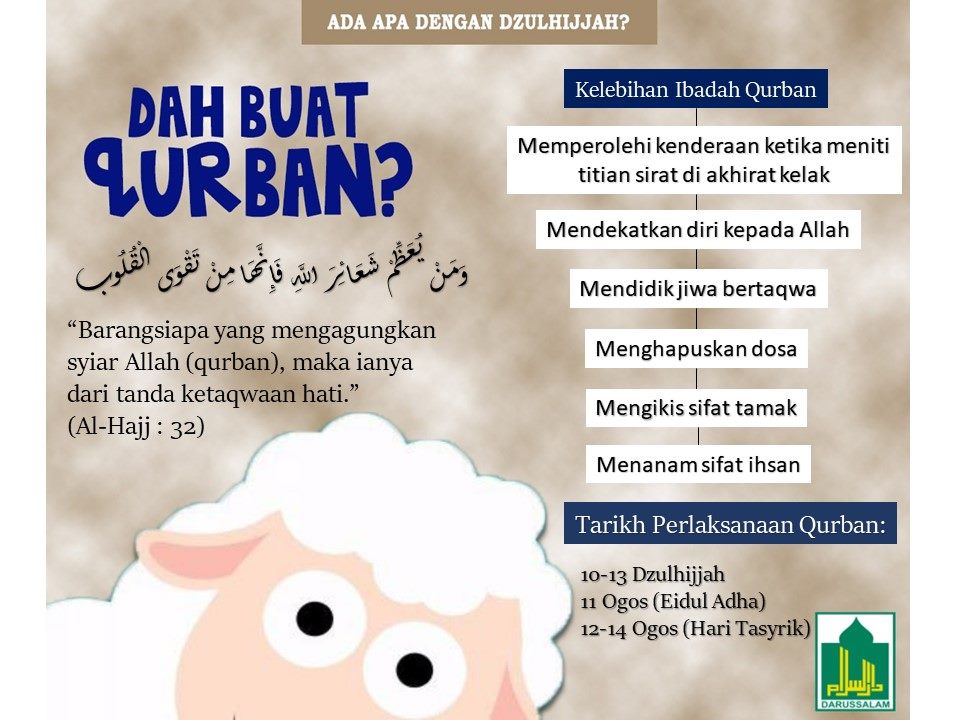 ADA APA DENGAN DZULHIJJAH?

DAH BUAT QURBAN?

وَمَنْ يُعَظِّمْ شَعَائِرَ اللَّهِ فَإِنَّهَا مِنْ تَقْوَى الْقُلُوبِ

“Barangsiapa yang mengagungkan syiar Allah (qurban), maka ianya dari tanda ketaqwaan hati.” (Al-Hajj : 32)

Kelebihan Ibadah Qurban

Memperolehi kenderaan ketika meniti titian sirat di akhirat kelak

Mendekatkan diri kepada Allah

Mendidik jiwa bertaqwa

Menghapuskan dosa

Mengikis sifat tamak

Menanam sifat ihsan

Tarikh Perlaksanaan Qurban:

10-13 Dzulhijjah
11 Ogos (Eidul Adha)
12-14 Ogos (Hari Tasyrik)

دار السلام
DARUSSALAM